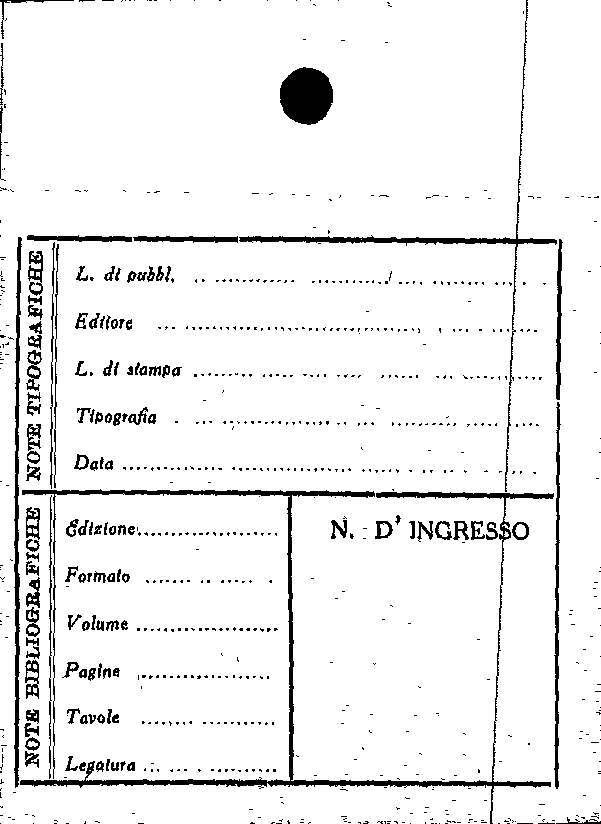 NOTE TIPOGRAFICHE

L. di pubbl. ____

Editore ____

L. di stampa ____

Tipografia ____

Data ____

NOTE BIBLIOGRAFICHE

Edizione ____

Formato ____

Volume ____

Pagine ____

Tavole ____

Legatura ____

N. D' INGRESSO